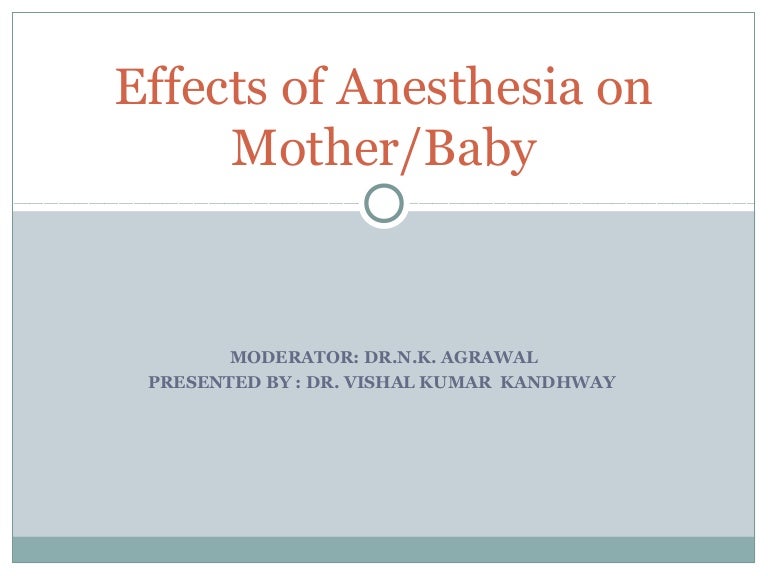 Effects of Anesthesia on Mother/Baby

MODERATOR: DR.N.K. AGRAWAL
PRESENTED BY : DR. VISHAL KUMAR KANDHWAY